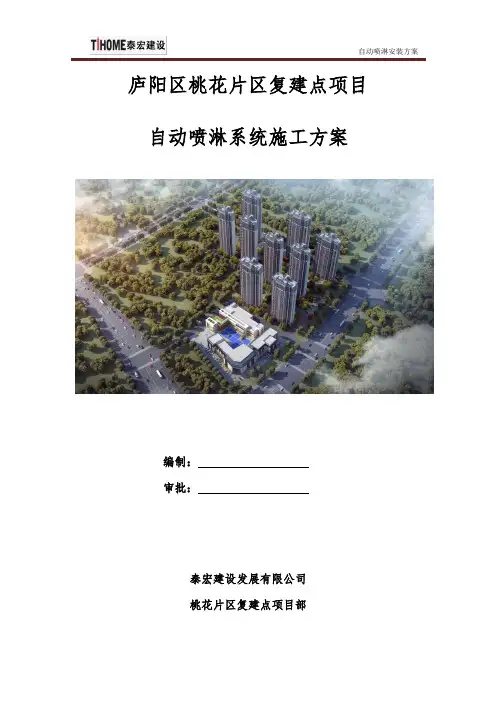 TIHOME泰宏建设

自动喷淋安装方案

庐阳区桃花片区复建点项目

自动喷淋系统施工方案

编制：____

审批：____

泰宏建设发展有限公司

桃花片区复建点项目部